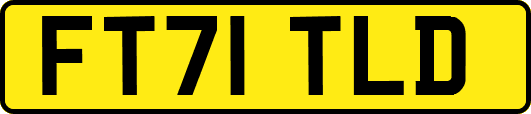 FT71 TLD